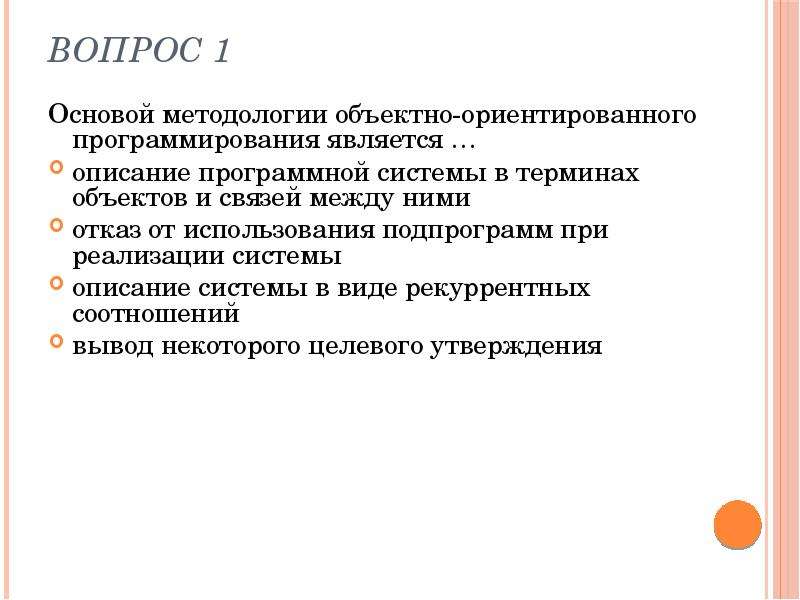 ВОПРОС 1

Основой методологии объектно-ориентированного программирования является …

описание программной системы в терминах объектов и связей между ними

отказ от использования подпрограмм при реализации системы

описание системы в виде рекуррентных соотношений

вывод некоторого целевого утверждения